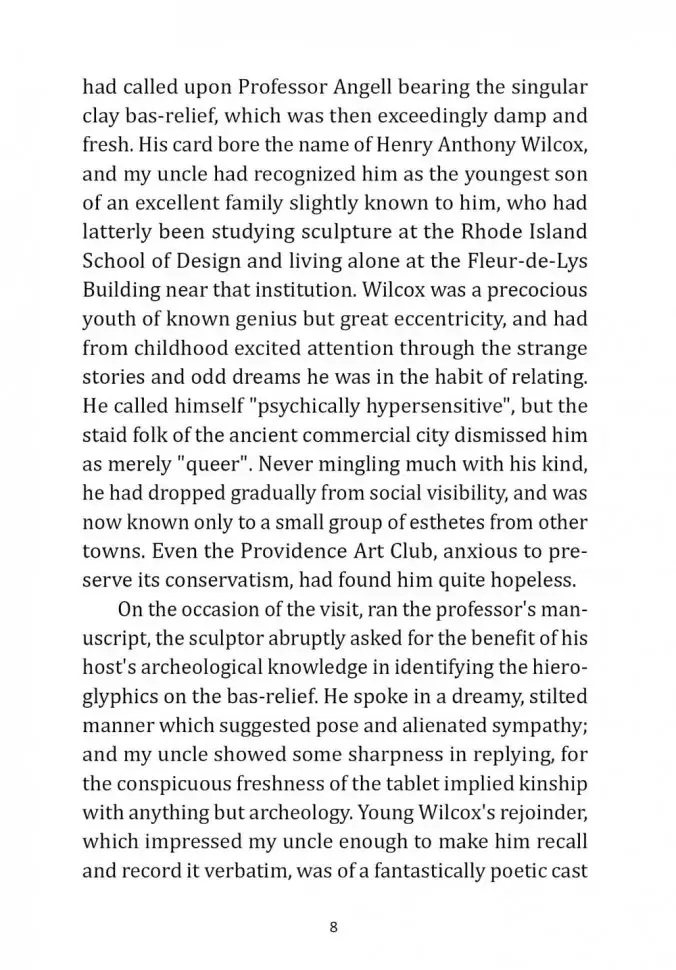 had called upon Professor Angell bearing the singular clay bas-relief, which was then exceedingly damp and fresh. His card bore the name of Henry Anthony Wilcox, and my uncle had recognized him as the youngest son of an excellent family slightly known to him, who had latterly been studying sculpture at the Rhode Island School of Design and living alone at the Fleur-de-Lys Building near that institution. Wilcox was a precocious youth of known genius but great eccentricity, and had from childhood excited attention through the strange stories and odd dreams he was in the habit of relating. He called himself "psychically hypersensitive", but the staid folk of the ancient commercial city dismissed him as merely "queer". Never mingling much with his kind, he had dropped gradually from social visibility, and was now known only to a small group of esthetes from other towns. Even the Providence Art Club, anxious to preserve its conservatism, had found him quite hopeless.

On the occasion of the visit, ran the professor's manuscript, the sculptor abruptly asked for the benefit of his host's archeological knowledge in identifying the hieroglyphics on the bas-relief. He spoke in a dreamy, stilted manner which suggested pose and alienated sympathy; and my uncle showed some sharpness in replying, for the conspicuous freshness of the tablet implied kinship with anything but archeology. Young Wilcox's rejoinder, which impressed my uncle enough to make him recall and record it verbatim, was of a fantastically poetic cast

8